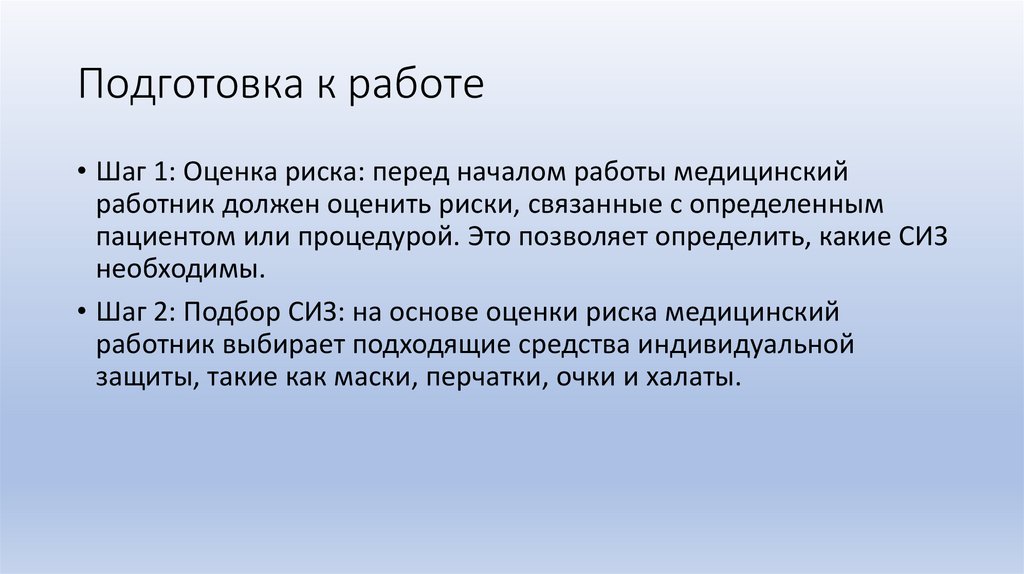 Подготовка к работе

• Шаг 1: Оценка риска: перед началом работы медицинский работник должен оценить риски, связанные с определенным пациентом или процедурой. Это позволяет определить, какие СИЗ необходимы.

• Шаг 2: Подбор СИЗ: на основе оценки риска медицинский работник выбирает подходящие средства индивидуальной защиты, такие как маски, перчатки, очки и халаты.